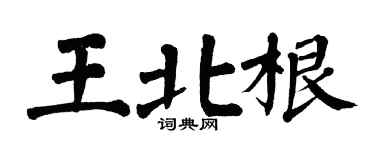 王北根
词典网